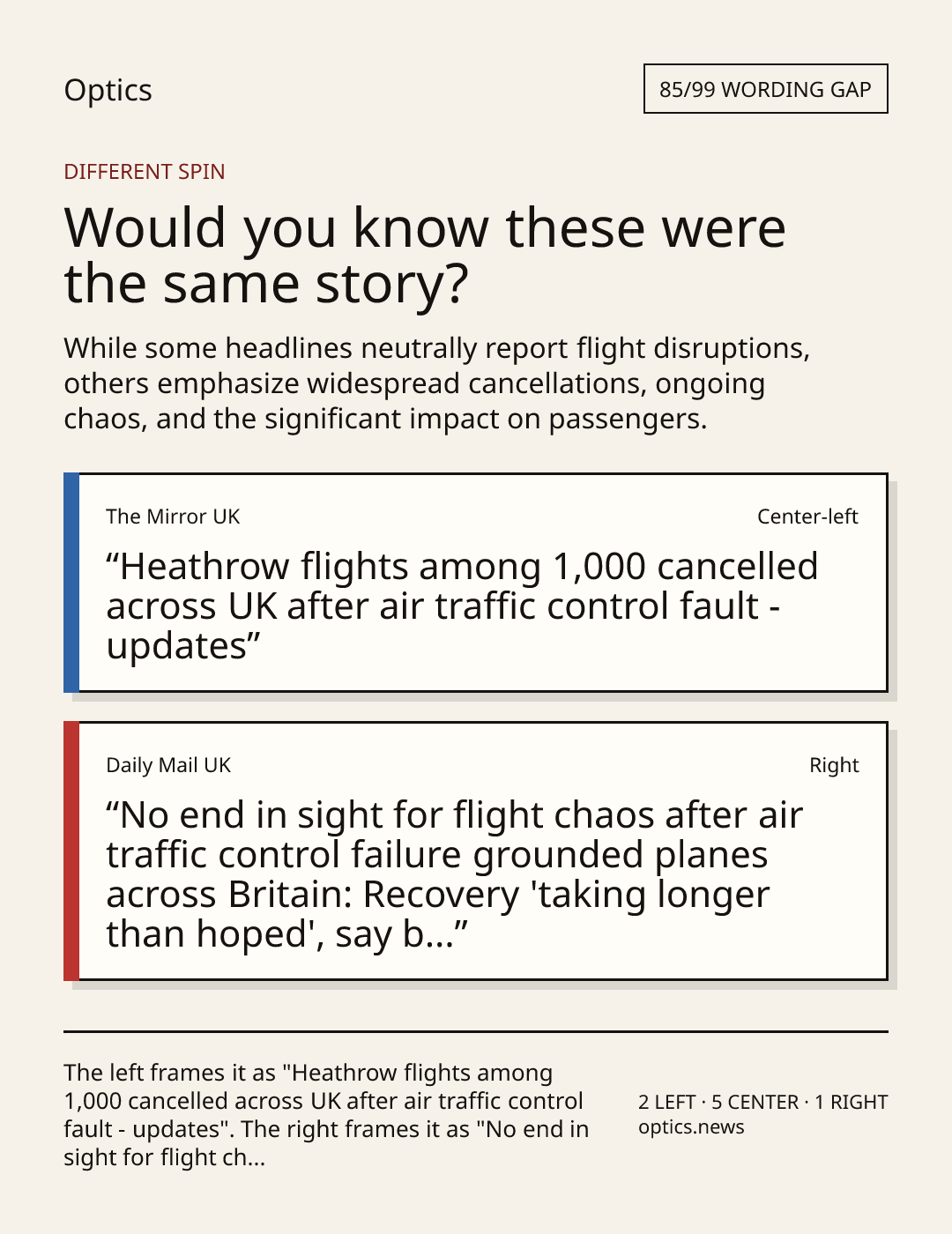 Optics

85/99 WORDING GAP

DIFFERENT SPIN

Would you know these were the same story?

While some headlines neutrally report flight disruptions, others emphasize widespread cancellations, ongoing chaos, and the significant impact on passengers.

The Mirror UK

Center-left

"Heathrow flights among 1,000 cancelled across UK after air traffic control fault - updates"

Daily Mail UK

Right

"No end in sight for flight chaos after air traffic control failure grounded planes across Britain: Recovery 'taking longer than hoped', say b..."

The left frames it as "Heathrow flights among 1,000 cancelled across UK after air traffic control fault - updates". The right frames it as "No end in sight for flight ch...

2 LEFT · 5 CENTER · 1 RIGHT
optics.news